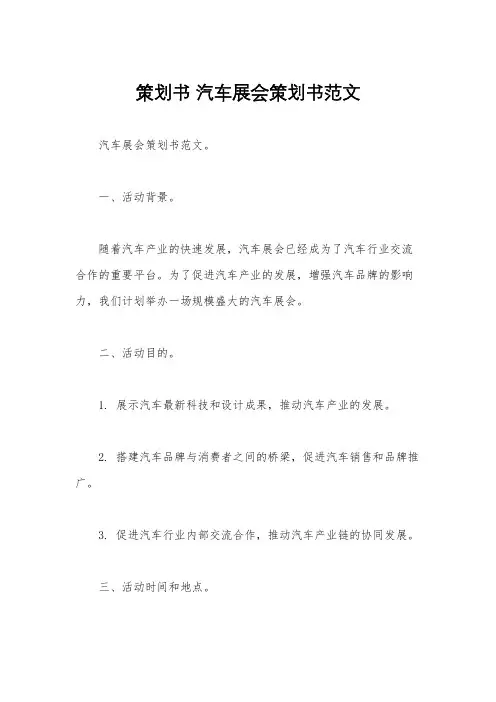 策划书 汽车展会策划书范文

汽车展会策划书范文。

一、活动背景。

随着汽车产业的快速发展，汽车展会已经成为了汽车行业交流合作的重要平台。为了促进汽车产业的发展，增强汽车品牌的影响力，我们计划举办一场规模盛大的汽车展会。

二、活动目的。

1. 展示汽车最新科技和设计成果，推动汽车产业的发展。

2. 搭建汽车品牌与消费者之间的桥梁，促进汽车销售和品牌推广。

3. 促进汽车行业内部交流合作，推动汽车产业链的协同发展。

三、活动时间和地点。